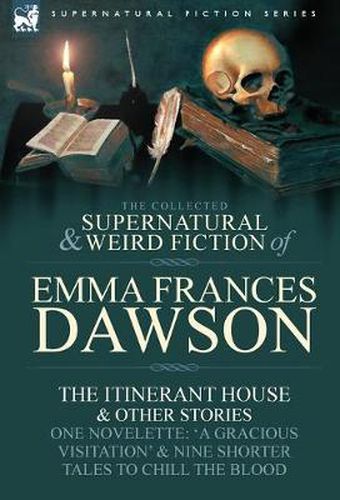 SUPERNATURAL FICTION SERIES

THE COLLECTED
SUPERNATURAL
& WEIRD FICTION of

EMMA FRANCES
DAWSON

THE ITINERANT HOUSE
& OTHER STORIES
ONE NOVELETTE: 'A GRACIOUS VISITATION' & NINE SHORTER TALES TO CHILL THE BLOOD